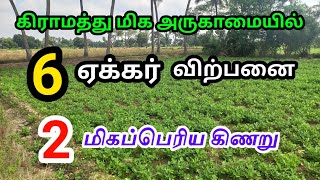 கிராமத்து மிக அருகாமையில்

6 ஏக்கர் விற்பனை

2 மிகப்பெரிய கிணறு